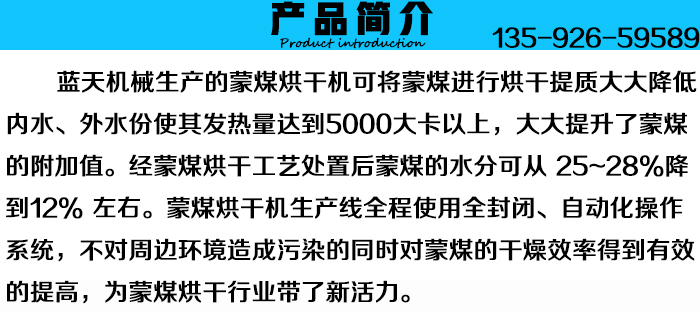 产品简介
Product introduction
135-926-59589

蓝天机械生产的蒙煤烘干机可将蒙煤进行烘干提质大大降低内水、外水份使其发热量达到5000大卡以上，大大提升了蒙煤的附加值。经蒙煤烘干工艺处置后蒙煤的水分可从 25~28%降到12% 左右。蒙煤烘干机生产线全程使用全封闭、自动化操作系统，不对周边环境造成污染的同时对蒙煤的干燥效率得到有效的提高，为蒙煤烘干行业带了新活力。